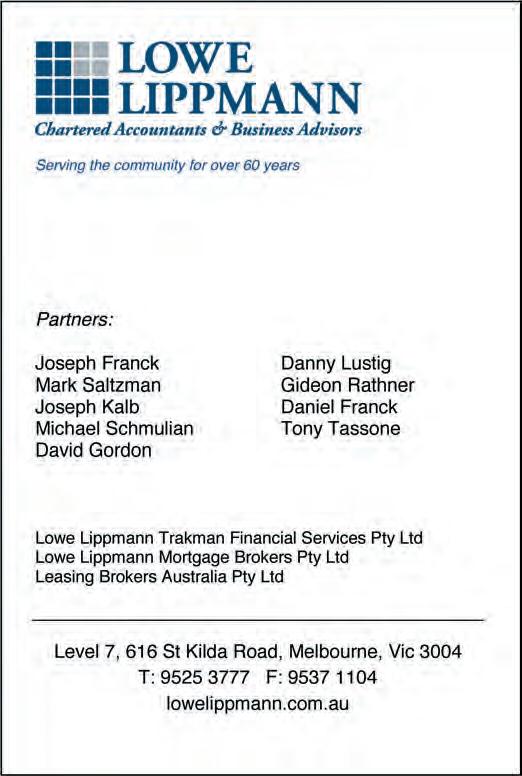 LOWE
LIPPMANN
Chartered Accountants & Business Advisors

Serving the community for over 60 years

Partners:

Joseph Franck
Mark Saltzman
Joseph Kalb
Michael Schmulian
David Gordon

Danny Lustig
Gideon Rathner
Daniel Franck
Tony Tassone

Lowe Lippmann Trakman Financial Services Pty Ltd
Lowe Lippmann Mortgage Brokers Pty Ltd
Leasing Brokers Australia Pty Ltd

Level 7, 616 St Kilda Road, Melbourne, Vic 3004
T: 9525 3777 F: 9537 1104
lowelippmann.com.au